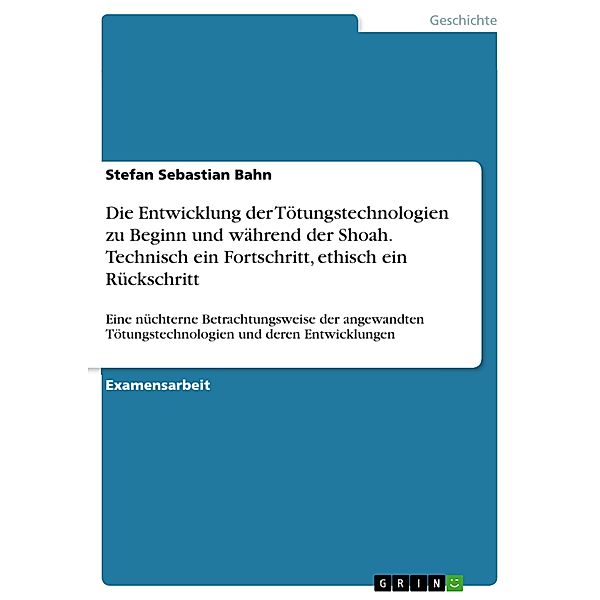 Geschichte

Stefan Sebastian Bahn

Die Entwicklung der Tötungstechnologien zu Beginn und während der Shoah. Technisch ein Fortschritt, ethisch ein Rückschritt

Eine nüchterne Betrachtungsweise der angewandten Tötungstechnologien und deren Entwicklungen

Examensarbeit

GRIN